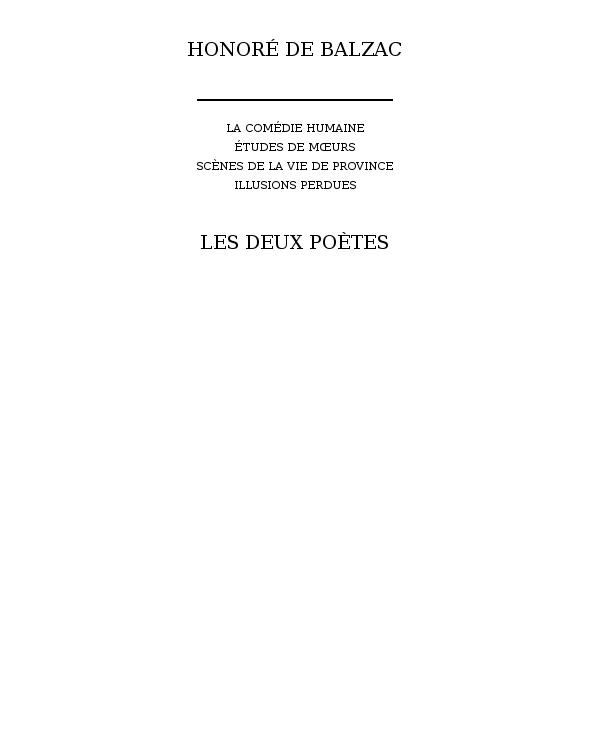 HONORÉ DE BALZAC

LA COMÉDIE HUMAINE
ÉTUDES DE MŒURS
SCÈNES DE LA VIE DE PROVINCE
ILLUSIONS PERDUES

LES DEUX POÈTES